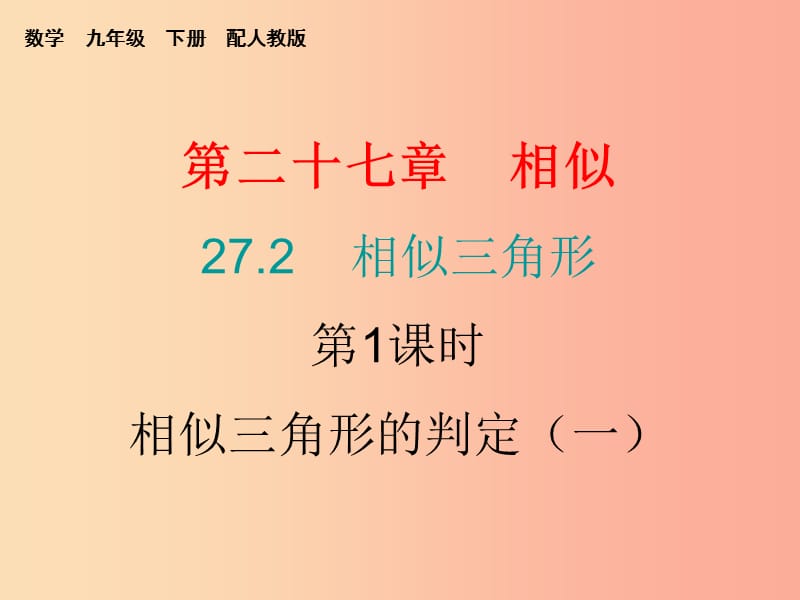 数学 九年级 下册 配人教版

第二十七章 相似

27.2 相似三角形

第1课时

相似三角形的判定（一）